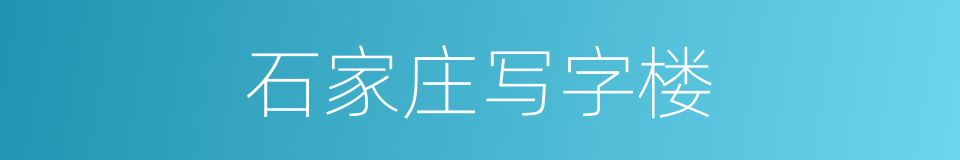 石家庄写字楼